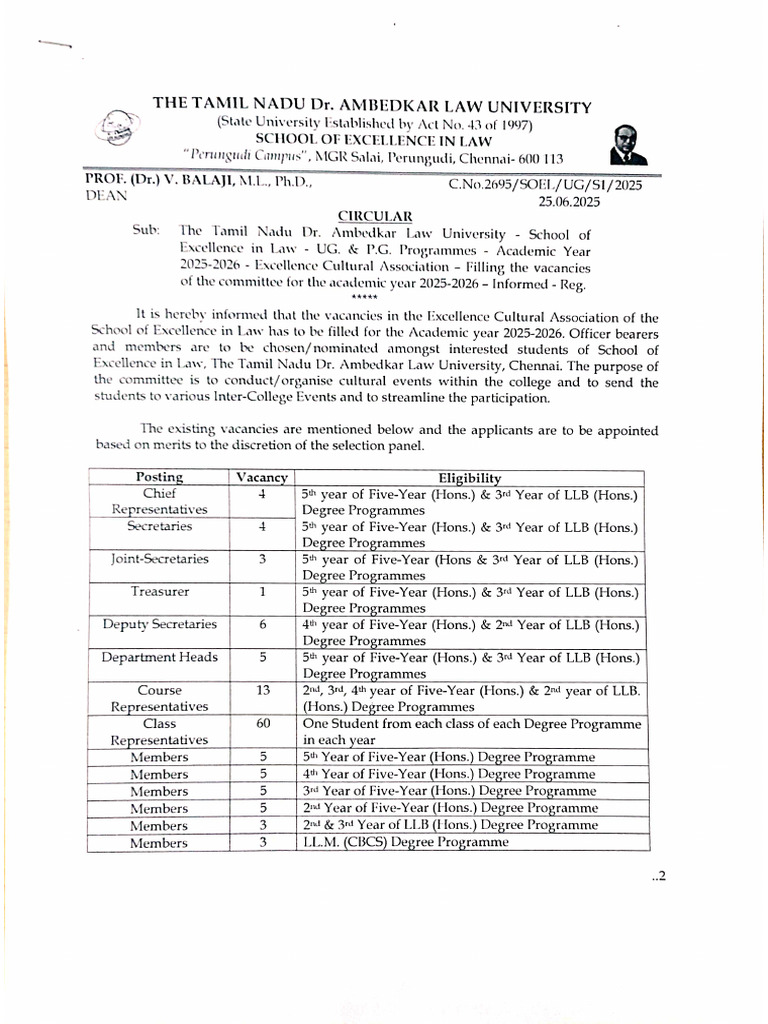 THE TAMIL NADU Dr. AMBEDKAR LAW UNIVERSITY
(State University Established by Act No. 43 of 1997)
SCHOOL OF EXCELLENCE IN LAW
"Perungudi Campus", MGR Salai, Perungudi, Chennai- 600 113

PROF. (Dr.) V. BALAJI, M.L., Ph.D.,
DEAN

C.No.2695/SOEL/UG/SI/2025
25.06.2025

CIRCULAR

Sub: The Tamil Nadu Dr. Ambedkar Law University - School of Excellence in Law - UG. & P.G. Programmes - Academic Year 2025-2026 - Excellence Cultural Association – Filling the vacancies of the committee for the academic year 2025-2026 – Informed - Reg.

*****

It is hereby informed that the vacancies in the Excellence Cultural Association of the School of Excellence in Law has to be filled for the Academic year 2025-2026. Officer bearers and members are to be chosen/nominated amongst interested students of School of Excellence in Law, The Tamil Nadu Dr. Ambedkar Law University, Chennai. The purpose of the committee is to conduct/organise cultural events within the college and to send the students to various Inter-College Events and to streamline the participation.

The existing vacancies are mentioned below and the applicants are to be appointed based on merits to the discretion of the selection panel.

| Posting | Vacancy | Eligibility |
|---|---|---|
| Chief Representatives | 4 | 5th year of Five-Year (Hons.) & 3rd Year of LLB (Hons.) Degree Programmes |
| Secretaries | 4 | 5th year of Five-Year (Hons.) & 3rd Year of LLB (Hons.) Degree Programmes |
| Joint-Secretaries | 3 | 5th year of Five-Year (Hons & 3rd Year of LLB (Hons.) Degree Programmes |
| Treasurer | 1 | 5th year of Five-Year (Hons.) & 3rd Year of LLB (Hons.) Degree Programmes |
| Deputy Secretaries | 6 | 4th year of Five-Year (Hons.) & 2nd Year of LLB (Hons.) Degree Programmes |
| Department Heads | 5 | 5th year of Five-Year (Hons.) & 3rd Year of LLB (Hons.) Degree Programmes |
| Course Representatives | 13 | 2nd, 3rd, 4th year of Five-Year (Hons.) & 2nd year of LLB. (Hons.) Degree Programmes |
| Class Representatives | 60 | One Student from each class of each Degree Programme in each year |
| Members | 5 | 5th Year of Five-Year (Hons.) Degree Programme |
| Members | 5 | 4th Year of Five-Year (Hons.) Degree Programme |
| Members | 5 | 3rd Year of Five-Year (Hons.) Degree Programme |
| Members | 5 | 2nd Year of Five-Year (Hons.) Degree Programme |
| Members | 3 | 2nd & 3rd Year of LLB (Hons.) Degree Programme |
| Members | 3 | LL.M. (CBCS) Degree Programme |

..2